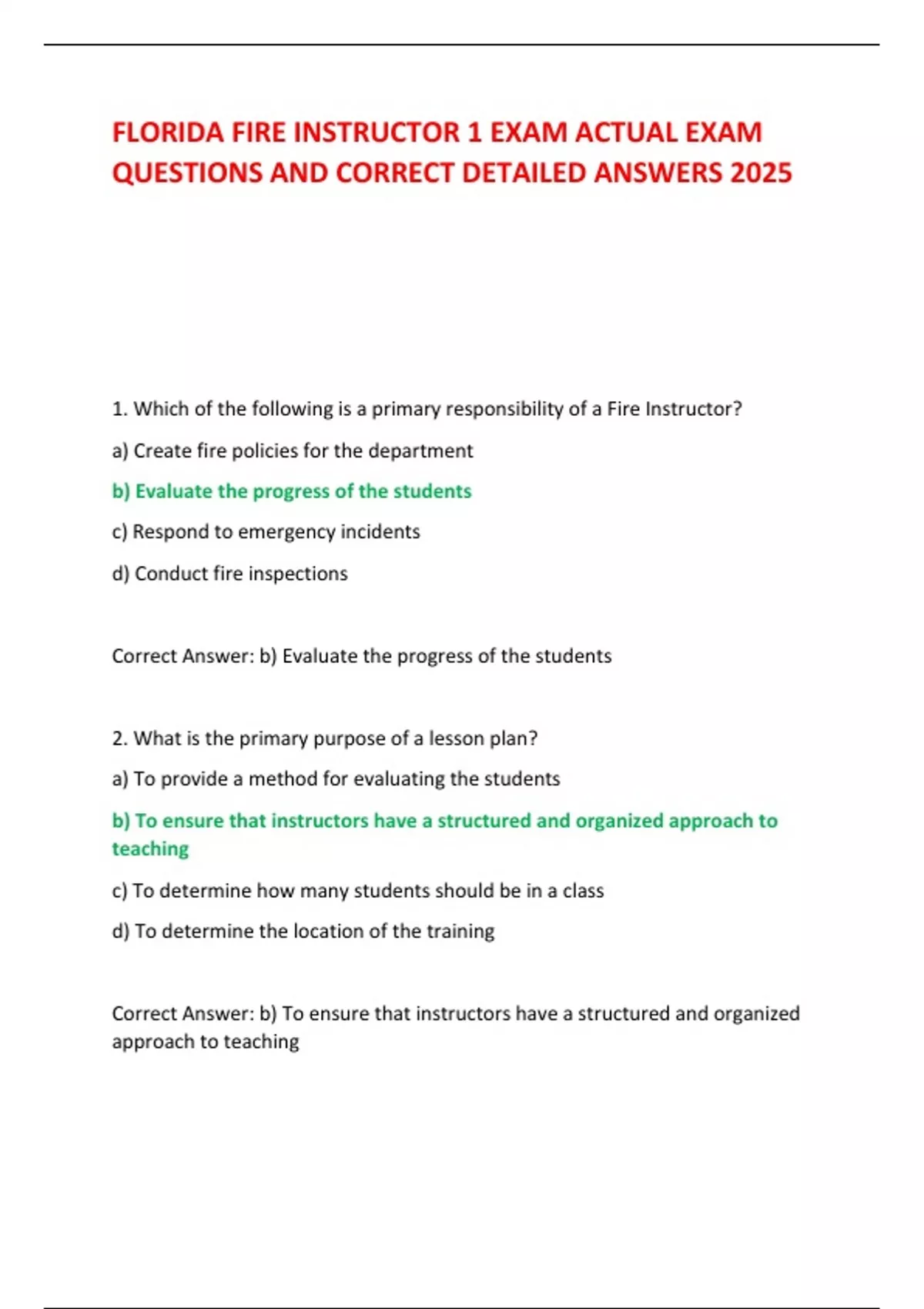 FLORIDA FIRE INSTRUCTOR 1 EXAM ACTUAL EXAM QUESTIONS AND CORRECT DETAILED ANSWERS 2025

1. Which of the following is a primary responsibility of a Fire Instructor?

a) Create fire policies for the department

b) Evaluate the progress of the students

c) Respond to emergency incidents

d) Conduct fire inspections

Correct Answer: b) Evaluate the progress of the students

2. What is the primary purpose of a lesson plan?

a) To provide a method for evaluating the students

b) To ensure that instructors have a structured and organized approach to teaching

c) To determine how many students should be in a class

d) To determine the location of the training

Correct Answer: b) To ensure that instructors have a structured and organized approach to teaching